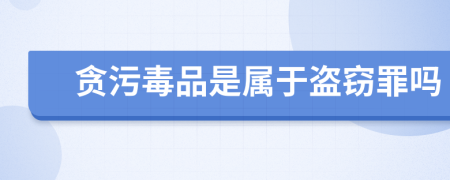 贪污毒品是属于盗窃罪吗